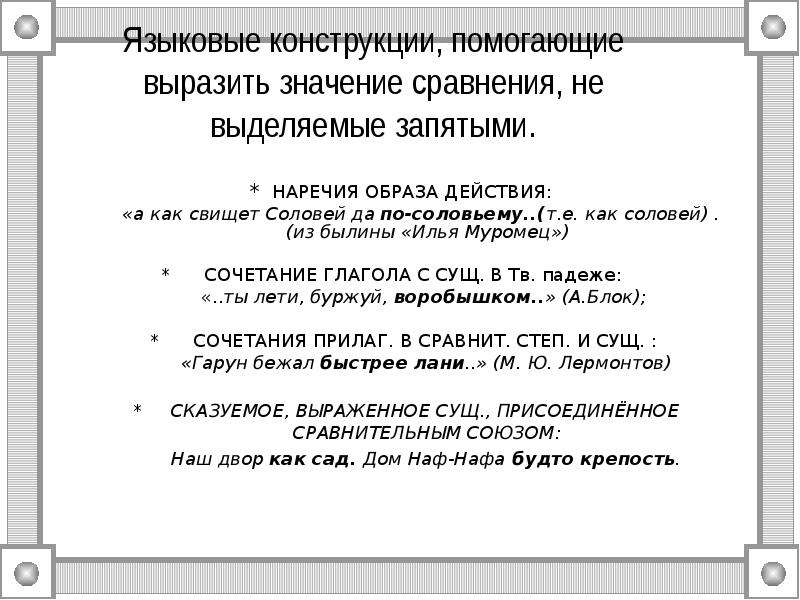 Языковые конструкции, помогающие выразить значение сравнения, не выделяемые запятыми.

* НАРЕЧИЯ ОБРАЗА ДЕЙСТВИЯ:
«а как свищет Соловей да по-соловьему..(т.е. как соловей) . (из былины «Илья Муромец»)

* СОЧЕТАНИЕ ГЛАГОЛА С СУЩ. В Тв. падеже:
«..ты лети, буржуй, воробышком..» (А.Блок);

* СОЧЕТАНИЯ ПРИЛАГ. В СРАВНИТ. СТЕП. И СУЩ. :
«Гарун бежал быстрее лани..» (М. Ю. Лермонтов)

* СКАЗУЕМОЕ, ВЫРАЖЕННОЕ СУЩ., ПРИСОЕДИНЁННОЕ СРАВНИТЕЛЬНЫМ СОЮЗОМ:
Наш двор как сад. Дом Наф-Нафа будто крепость.